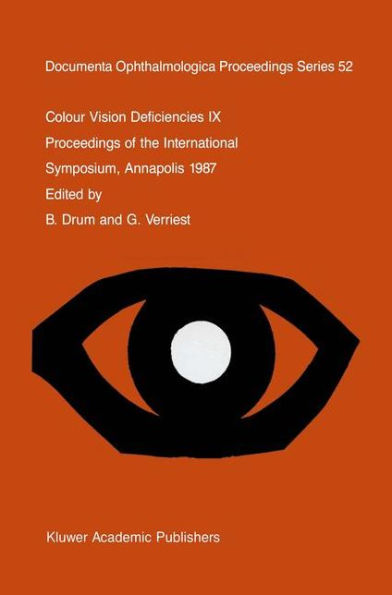 Documenta Ophthalmologica Proceedings Series 52

Colour Vision Deficiencies IX
Proceedings of the International
Symposium, Annapolis 1987
Edited by
B. Drum and G. Verriest

Kluwer Academic Publishers